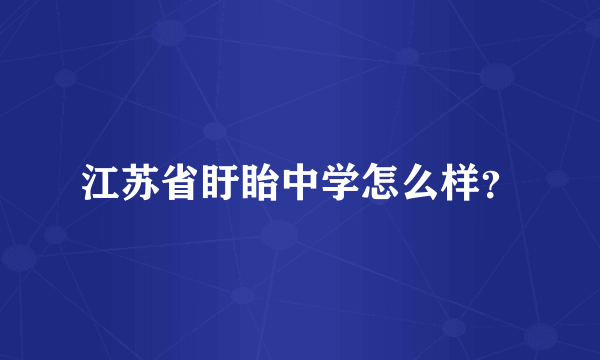 江苏省盱眙中学怎么样?